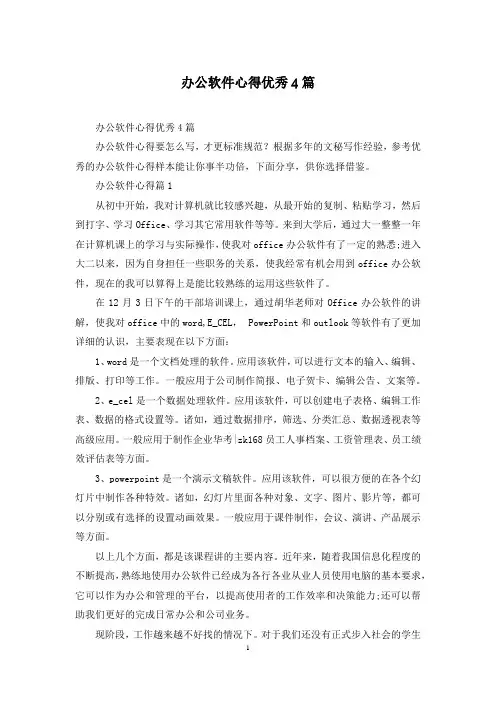 办公软件心得优秀4篇

办公软件心得优秀4篇

办公软件心得要怎么写，才更标准规范？根据多年的文秘写作经验，参考优秀的办公软件心得样本能让你事半功倍，下面分享，供你选择借鉴。

办公软件心得篇1

从初中开始，我对计算机就比较感兴趣，从最开始的复制、粘贴学习，然后到打字、学习Office、学习其它常用软件等等。来到大学后，通过大一整整一年在计算机课上的学习与实际操作，使我对office办公软件有了一定的熟悉;进入大二以来，因为自身担任一些职务的关系，使我经常有机会用到office办公软件，现在的我可以算得上是能比较熟练的运用这些软件了。

在12月3日下午的干部培训课上，通过胡华老师对Office办公软件的讲解，使我对office中的word,E_CEL， PowerPoint和outlook等软件有了更加详细的认识，主要表现在以下方面：

1、word是一个文档处理的软件。应用该软件，可以进行文本的输入、编辑、排版、打印等工作。一般应用于公司制作简报、电子贺卡、编辑公告、文案等。

2、e_cel是一个数据处理软件。应用该软件，可以创建电子表格、编辑工作表、数据的格式设置等。诸如，通过数据排序，筛选、分类汇总、数据透视表等高级应用。一般应用于制作企业华考|zk168员工人事档案、工资管理表、员工绩效评估表等方面。

3、powerpoint是一个演示文稿软件。应用该软件，可以很方便的在各个幻灯片中制作各种特效。诸如，幻灯片里面各种对象、文字、图片、影片等，都可以分别或有选择的设置动画效果。一般应用于课件制作，会议、演讲、产品展示等方面。

以上几个方面，都是该课程讲的主要内容。近年来，随着我国信息化程度的不断提高，熟练地使用办公软件已经成为各行各业从业人员使用电脑的基本要求，它可以作为办公和管理的平台，以提高使用者的工作效率和决策能力;还可以帮助我们更好的完成日常办公和公司业务。

现阶段，工作越来越不好找的情况下。对于我们还没有正式步入社会的学生

1